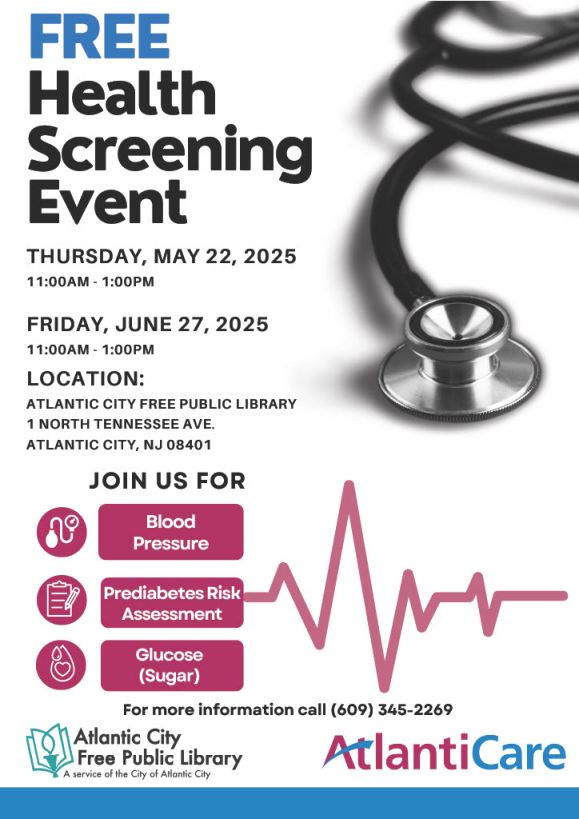 FREE
Health
Screening
Event

THURSDAY, MAY 22, 2025
11:00AM - 1:00PM

FRIDAY, JUNE 27, 2025
11:00AM - 1:00PM

LOCATION:
ATLANTIC CITY FREE PUBLIC LIBRARY
1 NORTH TENNESSEE AVE.
ATLANTIC CITY, NJ 08401

JOIN US FOR

Blood Pressure

Prediabetes Risk Assessment

Glucose (Sugar)

For more information call (609) 345-2269

Atlantic City Free Public Library
A service of the City of Atlantic City

AtlantiCare